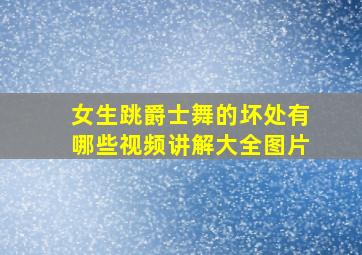 女生跳爵士舞的坏处有哪些视频讲解大全图片